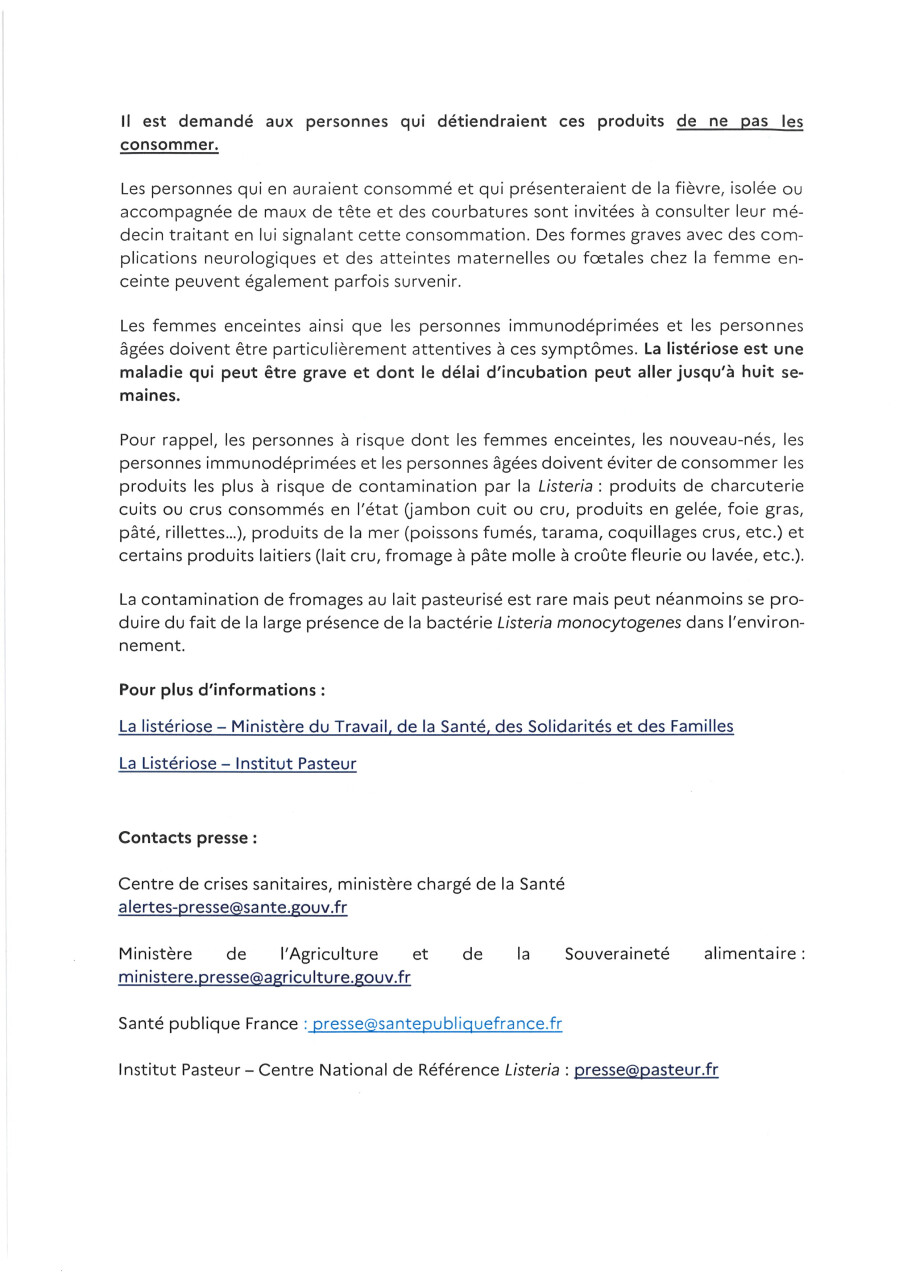 Il est demandé aux personnes qui détiendraient ces produits de ne pas les consommer.

Les personnes qui en auraient consommé et qui présenteraient de la fièvre, isolée ou accompagnée de maux de tête et des courbatures sont invitées à consulter leur médecin traitant en lui signalant cette consommation. Des formes graves avec des complications neurologiques et des atteintes maternelles ou fœtales chez la femme enceinte peuvent également parfois survenir.

Les femmes enceintes ainsi que les personnes immunodéprimées et les personnes âgées doivent être particulièrement attentives à ces symptômes. La listériose est une maladie qui peut être grave et dont le délai d'incubation peut aller jusqu'à huit semaines.

Pour rappel, les personnes à risque dont les femmes enceintes, les nouveau-nés, les personnes immunodéprimées et les personnes âgées doivent éviter de consommer les produits les plus à risque de contamination par la Listeria : produits de charcuterie cuits ou crus consommés en l'état (jambon cuit ou cru, produits en gelée, foie gras, pâté, rillettes...), produits de la mer (poissons fumés, tarama, coquillages crus, etc.) et certains produits laitiers (lait cru, fromage à pâte molle à croûte fleurie ou lavée, etc.).

La contamination de fromages au lait pasteurisé est rare mais peut néanmoins se produire du fait de la large présence de la bactérie Listeria monocytogenes dans l'environnement.

Pour plus d'informations :

La listériose – Ministère du Travail, de la Santé, des Solidarités et des Familles

La Listériose – Institut Pasteur

Contacts presse :

Centre de crises sanitaires, ministère chargé de la Santé
alertes-presse@sante.gouv.fr

Ministère de l'Agriculture et de la Souveraineté alimentaire : ministere.presse@agriculture.gouv.fr

Santé publique France : presse@santepubliquefrance.fr

Institut Pasteur – Centre National de Référence Listeria : presse@pasteur.fr